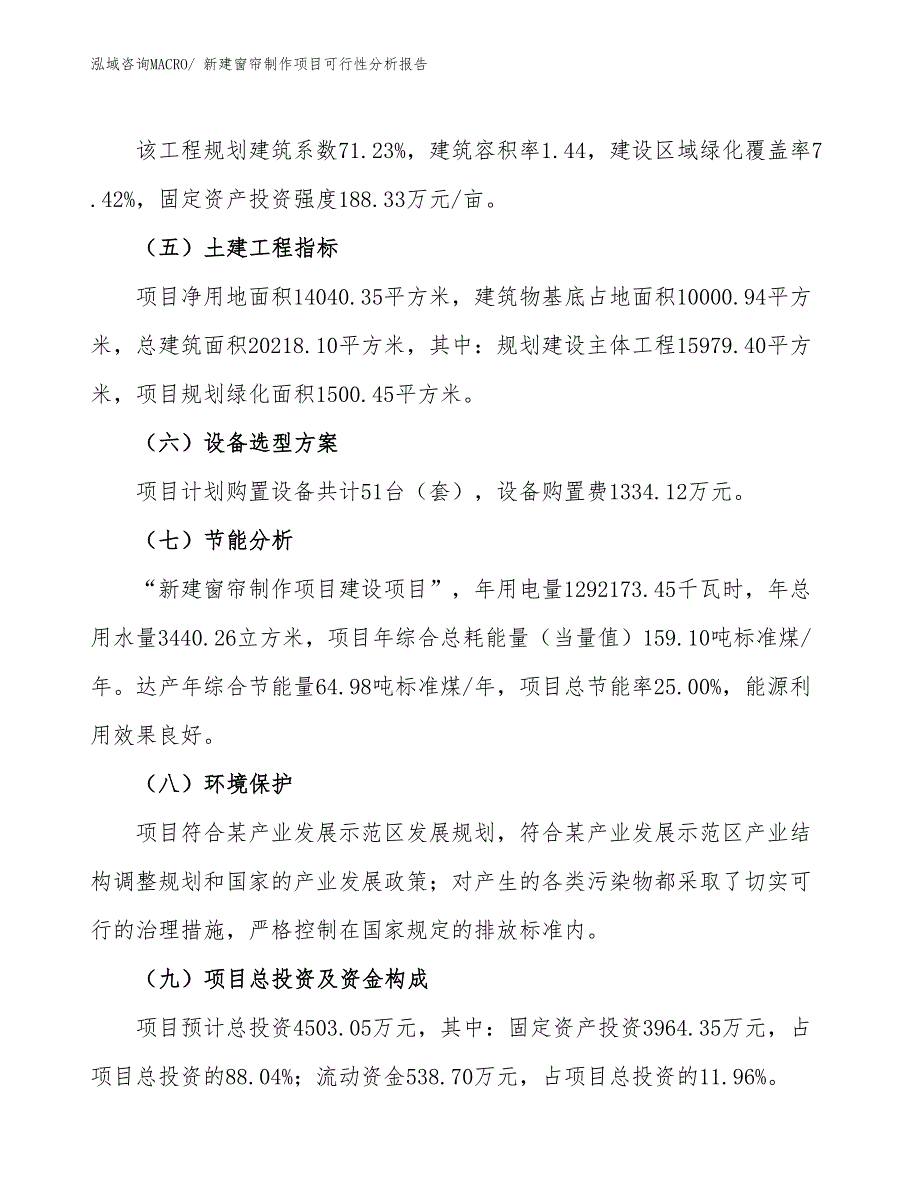 泓域咨询MACRO/ 新建窗帘制作项目可行性分析报告

该工程规划建筑系数71.23%，建筑容积率1.44，建设区域绿化覆盖率7.42%，固定资产投资强度188.33万元/亩。

（五）土建工程指标

项目净用地面积14040.35平方米，建筑物基底占地面积10000.94平方米，总建筑面积20218.10平方米，其中：规划建设主体工程15979.40平方米，项目规划绿化面积1500.45平方米。

（六）设备选型方案

项目计划购置设备共计51台（套），设备购置费1334.12万元。

（七）节能分析

“新建窗帘制作项目建设项目”，年用电量1292173.45千瓦时，年总用水量3440.26立方米，项目年综合总耗能量（当量值）159.10吨标准煤/年。达产年综合节能量64.98吨标准煤/年，项目总节能率25.00%，能源利用效果良好。

（八）环境保护

项目符合某产业发展示范区发展规划，符合某产业发展示范区产业结构调整规划和国家的产业发展政策；对产生的各类污染物都采取了切实可行的治理措施，严格控制在国家规定的排放标准内。

（九）项目总投资及资金构成

项目预计总投资4503.05万元，其中：固定资产投资3964.35万元，占项目总投资的88.04%；流动资金538.70万元，占项目总投资的11.96%。